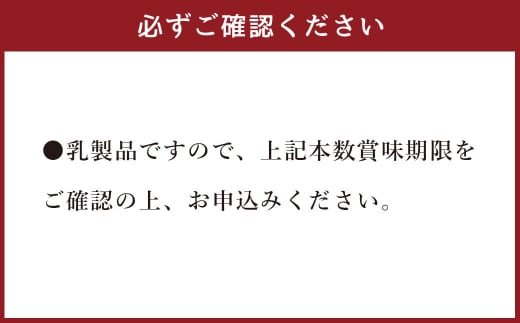 必ずご確認ください

●乳製品ですので、上記本数賞味期限をご確認の上、お申込みください。